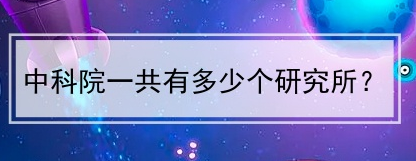 中科院一共有多少个研究所？